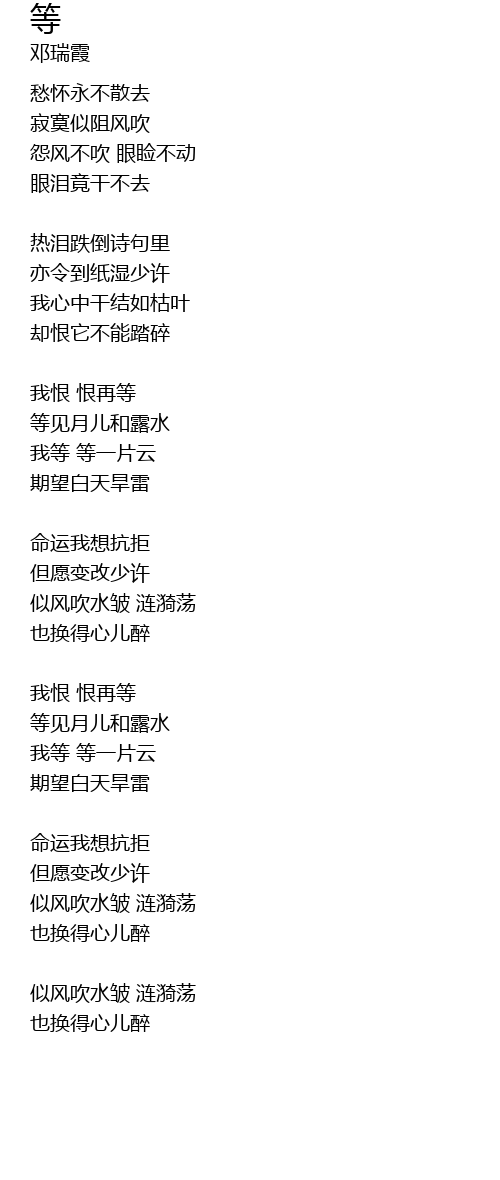 等
邓瑞霞

愁怀永不散去
寂寞似阻风吹
怨风不吹 眼睑不动
眼泪竟干不去

热泪跌倒诗句里
亦令到纸湿少许
我心中干结如枯叶
却恨它不能踏碎

我恨 恨再等
等见月儿和露水
我等 等一片云
期望白天旱雷

命运我想抗拒
但愿变改少许
似风吹水皱 涟漪荡
也换得心儿醉

我恨 恨再等
等见月儿和露水
我等 等一片云
期望白天旱雷

命运我想抗拒
但愿变改少许
似风吹水皱 涟漪荡
也换得心儿醉

似风吹水皱 涟漪荡
也换得心儿醉